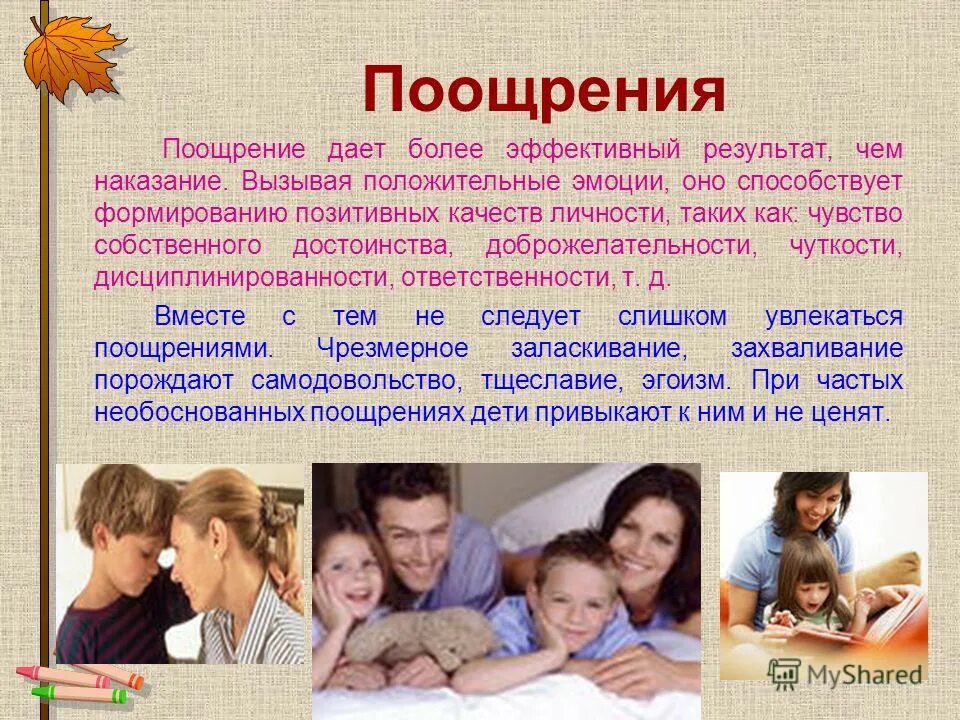 Поощрения

Поощрение дает более эффективный результат, чем наказание. Вызывая положительные эмоции, оно способствует формированию позитивных качеств личности, таких как: чувство собственного достоинства, доброжелательности, чуткости, дисциплинированности, ответственности, т. д.

Вместе с тем не следует слишком увлекаться поощрениями. Чрезмерное заласкивание, захваливание порождают самодовольство, тщеславие, эгоизм. При частых необоснованных поощрениях дети привыкают к ним и не ценят.

MyShared